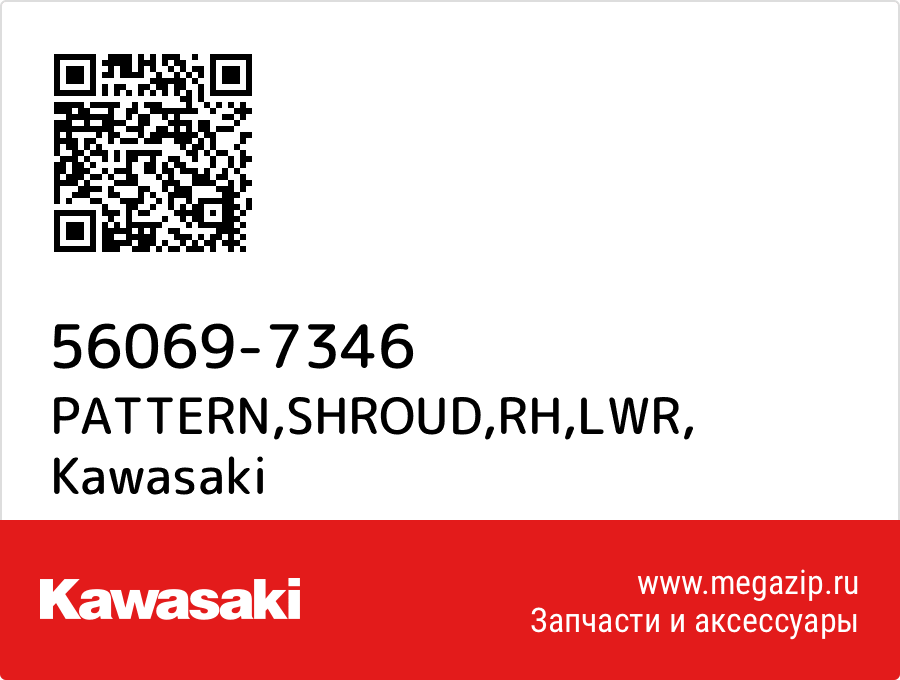 56069-7346
PATTERN,SHROUD,RH,LWR,
Kawasaki

Kawasaki

www.megazip.ru
Запчасти и аксессуары